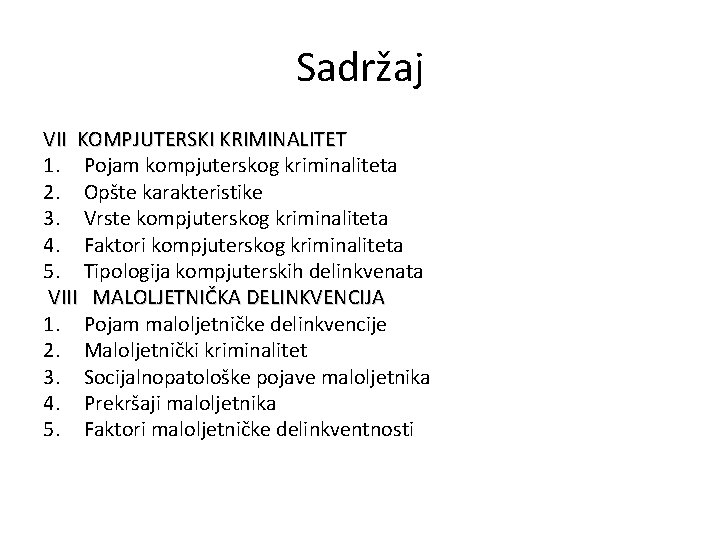 Sadržaj

VII KOMPJUTERSKI KRIMINALITET
1. Pojam kompjuterskog kriminaliteta
2. Opšte karakteristike
3. Vrste kompjuterskog kriminaliteta
4. Faktori kompjuterskog kriminaliteta
5. Tipologija kompjuterskih delinkvenata
VIII MALOLJETNIČKA DELINKVENCIJA
1. Pojam maloljetničke delinkvencije
2. Maloljetnički kriminalitet
3. Socijalnopatološke pojave maloljetnika
4. Prekršaji maloljetnika
5. Faktori maloljetničke delinkventnosti